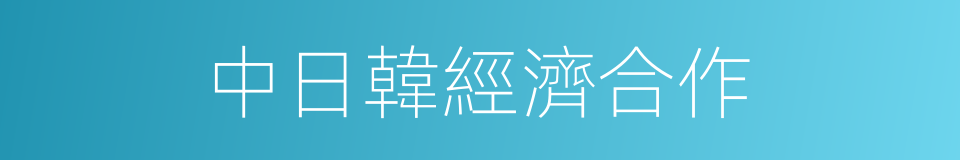 中日韓經濟合作